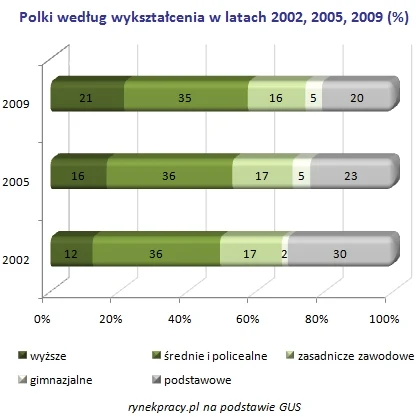 Polki według wykształcenia w latach 2002, 2005, 2009 (%)

2009
21
35
16
5
20

2005
16
36
17
5
23

2002
12
36
17
2
30

0%
20%
40%
60%
80%
100%

wyższe
średnie i policealne
zasadnicze zawodowe
gimnazjalne
podstawowe

rynekpracy.pl na podstawie GUS